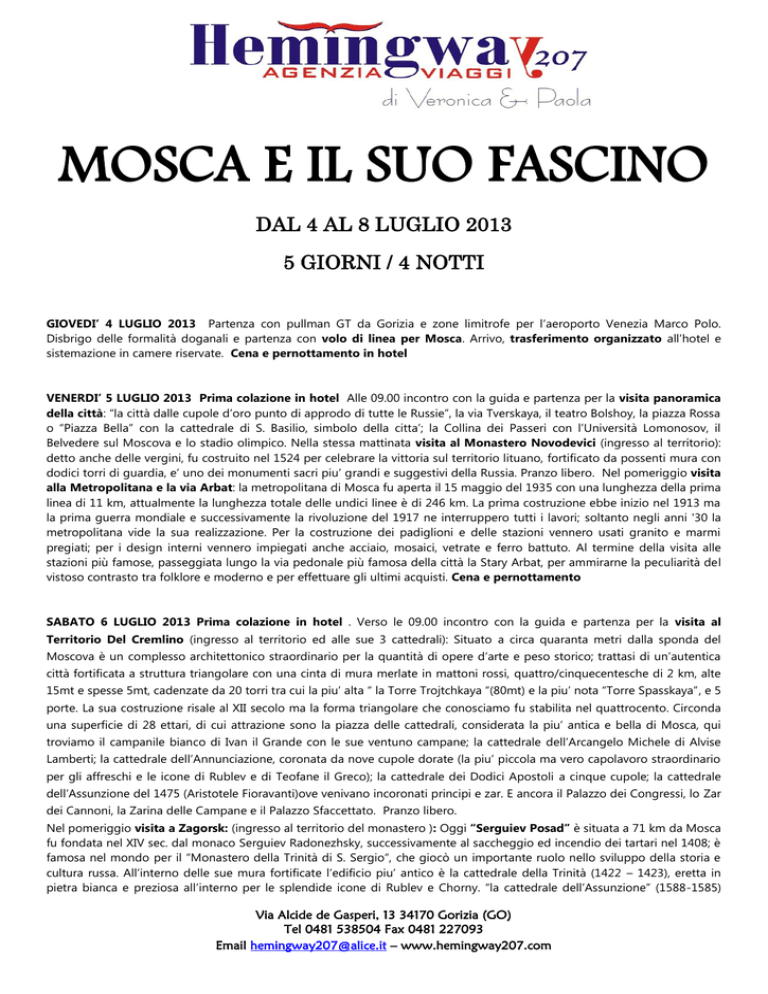 Hemingway 207
AGENZIA VIAGGI
di Veronica & Paola

MOSCA E IL SUO FASCINO

DAL 4 AL 8 LUGLIO 2013

5 GIORNI / 4 NOTTI

GIOVEDI' 4 LUGLIO 2013 Partenza con pullman GT da Gorizia e zone limitrofe per l'aeroporto Venezia Marco Polo. Disbrigo delle formalità doganali e partenza con volo di linea per Mosca. Arrivo, trasferimento organizzato all'hotel e sistemazione in camere riservate. Cena e pernottamento in hotel

VENERDI' 5 LUGLIO 2013 Prima colazione in hotel Alle 09.00 incontro con la guida e partenza per la visita panoramica della città: "la città dalle cupole d'oro punto di approdo di tutte le Russie", la via Tverskaya, il teatro Bolshoy, la piazza Rossa o "Piazza Bella" con la cattedrale di S. Basilio, simbolo della citta'; la Collina dei Passeri con l'Università Lomonosov, il Belvedere sul Moscova e lo stadio olimpico. Nella stessa mattinata visita al Monastero Novodevici (ingresso al territorio): detto anche delle vergini, fu costruito nel 1524 per celebrare la vittoria sul territorio lituano, fortificato da possenti mura con dodici torri di guardia, e' uno dei monumenti sacri piu' grandi e suggestivi della Russia. Pranzo libero. Nel pomeriggio visita alla Metropolitana e la via Arbat: la metropolitana di Mosca fu aperta il 15 maggio del 1935 con una lunghezza della prima linea di 11 km, attualmente la lunghezza totale delle undici linee è di 246 km. La prima costruzione ebbe inizio nel 1913 ma la prima guerra mondiale e successivamente la rivoluzione del 1917 ne interruppero tutti i lavori; soltanto negli anni '30 la metropolitana vide la sua realizzazione. Per la costruzione dei padiglioni e delle stazioni vennero usati granito e marmi pregiati; per i design interni vennero impiegati anche acciaio, mosaici, vetrate e ferro battuto. Al termine della visita alle stazioni più famose, passeggiata lungo la via pedonale più famosa della città la Stary Arbat, per ammirarne la peculiarità del vistoso contrasto tra folklore e moderno e per effettuare gli ultimi acquisti. Cena e pernottamento

SABATO 6 LUGLIO 2013 Prima colazione in hotel . Verso le 09.00 incontro con la guida e partenza per la visita al Territorio Del Cremlino (ingresso al territorio ed alle sue 3 cattedrali): Situato a circa quaranta metri dalla sponda del Moscova è un complesso architettonico straordinario per la quantità di opere d'arte e peso storico; trattasi di un'autentica città fortificata a struttura triangolare con una cinta di mura merlate in mattoni rossi, quattro/cinquecentesche di 2 km, alte 15mt e spesse 5mt, cadenzate da 20 torri tra cui la piu' alta " la Torre Trojtchkaya "(80mt) e la piu' nota "Torre Spasskaya", e 5 porte. La sua costruzione risale al XII secolo ma la forma triangolare che conosciamo fu stabilita nel quattrocento. Circonda una superficie di 28 ettari, di cui attrazione sono la piazza delle cattedrali, considerata la piu' antica e bella di Mosca, qui troviamo il campanile bianco di Ivan il Grande con le sue ventuno campane; la cattedrale dell'Arcangelo Michele di Alvise Lamberti; la cattedrale dell'Annunciazione, coronata da nove cupole dorate (la piu' piccola ma vero capolavoro straordinario per gli affreschi e le icone di Rublev e di Teofane il Greco); la cattedrale dei Dodici Apostoli a cinque cupole; la cattedrale dell'Assunzione del 1475 (Aristotele Fioravanti)ove venivano incoronati principi e zar. E ancora il Palazzo dei Congressi, lo Zar dei Cannoni, la Zarina delle Campane e il Palazzo Sfaccettato. Pranzo libero.
Nel pomeriggio visita a Zagorsk: (ingresso al territorio del monastero ): Oggi "Serguiev Posad" è situata a 71 km da Mosca fu fondata nel XIV sec. dal monaco Serguiev Radonezhsky, successivamente al saccheggio ed incendio dei tartari nel 1408; è famosa nel mondo per il "Monastero della Trinità di S. Sergio", che giocò un importante ruolo nello sviluppo della storia e cultura russa. All'interno delle sue mura fortificate l'edificio piu' antico è la cattedrale della Trinità (1422 – 1423), eretta in pietra bianca e preziosa all'interno per le splendide icone di Rublev e Chorny. "la cattedrale dell'Assunzione" (1588-1585)

Via Alcide de Gasperi, 13 34170 Gorizia (GO)
Tel 0481 538504 Fax 0481 227093
Email hemingway207@alice.it – www.hemingway207.com